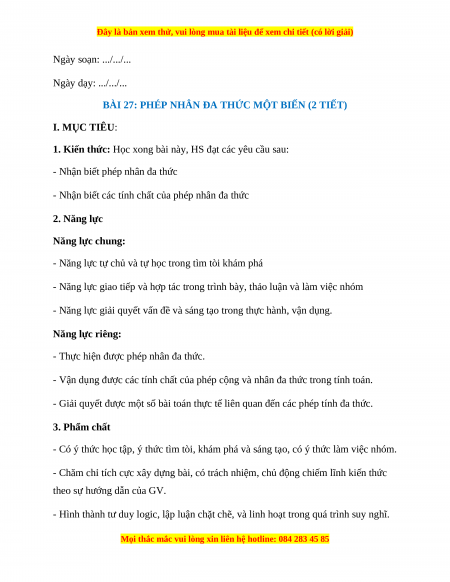 Đây là bản xem thử, vui lòng mua tài liệu để xem chi tiết (có lời giải)

Ngày soạn: .../.../...

Ngày dạy: .../.../...

BÀI 27: PHÉP NHÂN ĐA THỨC MỘT BIẾN (2 TIẾT)

I. MỤC TIÊU:

1. Kiến thức: Học xong bài này, HS đạt các yêu cầu sau:

- Nhận biết phép nhân đa thức

- Nhận biết các tính chất của phép nhân đa thức

2. Năng lực

Năng lực chung:

- Năng lực tự chủ và tự học trong tìm tòi khám phá

- Năng lực giao tiếp và hợp tác trong trình bày, thảo luận và làm việc nhóm

- Năng lực giải quyết vấn đề và sáng tạo trong thực hành, vận dụng.

Năng lực riêng:

- Thực hiện được phép nhân đa thức.

- Vận dụng được các tính chất của phép cộng và nhân đa thức trong tính toán.

- Giải quyết được một số bài toán thực tế liên quan đến các phép tính đa thức.

3. Phẩm chất

- Có ý thức học tập, ý thức tìm tòi, khám phá và sáng tạo, có ý thức làm việc nhóm.

- Chăm chỉ tích cực xây dựng bài, có trách nhiệm, chủ động chiếm lĩnh kiến thức theo sự hướng dẫn của GV.

- Hình thành tư duy logic, lập luận chặt chẽ, và linh hoạt trong quá trình suy nghĩ.

Mọi thắc mắc vui lòng xin liên hệ hotline: 084 283 45 85